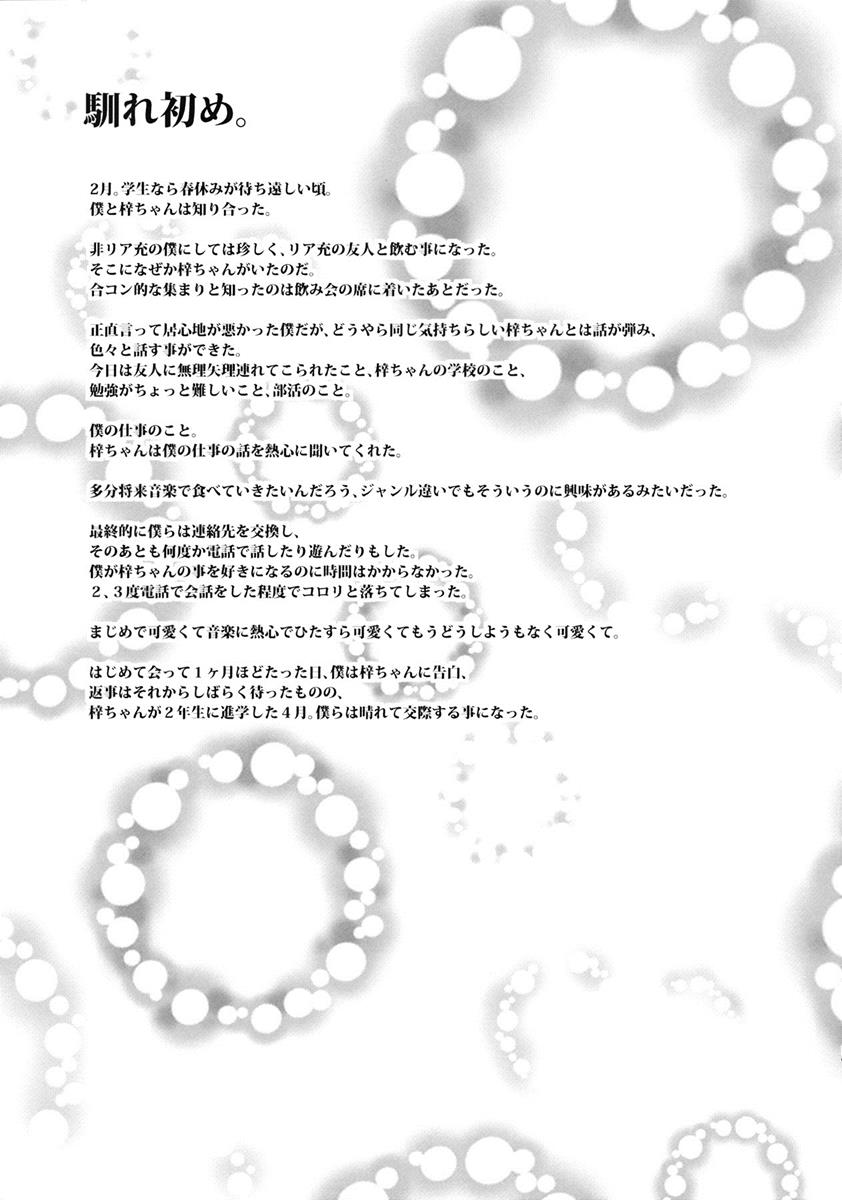 馴れ初め。

2月。学生なら春休みが待ち遠しい頃。
僕と梓ちゃんは知り合った。

非リア充の僕にしては珍しく、リア充の友人と飲む事になった。
そこになぜか梓ちゃんがいたのだ。
合コン的な集まりと知ったのは飲み会の席に着いたあとだった。

正直言って居心地が悪かった僕だが、どうやら同じ気持ちらしい梓ちゃんとは話が弾み、
色々と話す事ができた。
今日は友人に無理矢理連れてこられたこと、梓ちゃんの学校のこと、
勉強がちょっと難しいこと、部活のこと。

僕の仕事のこと。
梓ちゃんは僕の仕事の話を熱心に聞いてくれた。

多分将来音楽で食べていきたいんだろう、ジャンル違いでもそういうのに興味があるみたいだった。

最終的に僕らは連絡先を交換し、
そのあとも何度か電話で話したり遊んだりもした。
僕が梓ちゃんの事を好きになるのに時間はかからなかった。
2、3度電話で会話をした程度でコロリと落ちてしまった。

まじめで可愛くて音楽に熱心でひたすら可愛くてもうどうしようもなく可愛くて。

はじめて会って1ヶ月ほどたった日、僕は梓ちゃんに告白、
返事はそれからしばらく待ったものの、
梓ちゃんが2年生に進学した4月。僕らは晴れて交際する事になった。